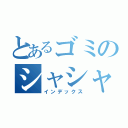 とあるゴミのシャシャ
インデックス